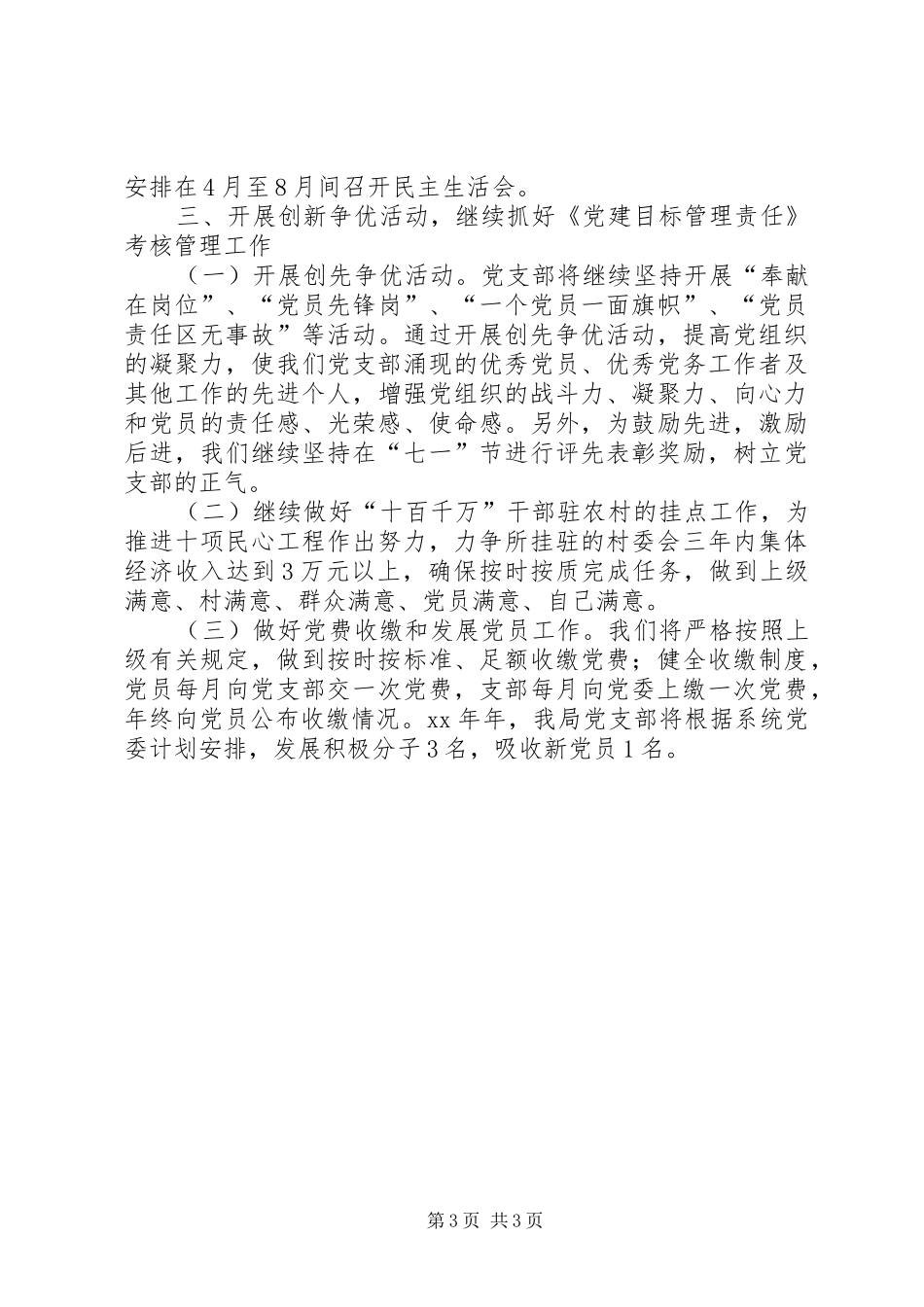 安排在4月至8月间召开民主生活会。

三、开展创新争优活动，继续抓好《党建目标管理责任》考核管理工作

（一）开展创先争优活动。党支部将继续坚持开展“奉献在岗位”、“党员先锋岗”、“一个党员一面旗帜”、“党员责任区无事故”等活动。通过开展创先争优活动，提高党组织的凝聚力，使我们党支部涌现的优秀党员、优秀党务工作者及其他工作的先进个人，增强党组织的战斗力、凝聚力、向心力和党员的责任感、光荣感、使命感。另外，为鼓励先进，激励后进，我们继续坚持在“七一”节进行评先表彰奖励，树立党支部的正气。

（二）继续做好“十百千万”干部驻农村的挂点工作，为推进十项民心工程作出努力，力争所挂驻的村委会三年内集体经济收入达到3万元以上，确保按时按质完成任务，做到上级满意、村满意、群众满意、党员满意、自己满意。

（三）做好党费收缴和发展党员工作。我们将严格按照上级有关规定，做到按时按标准、足额收缴党费；健全收缴制度，党员每月向党支部交一次党费，支部每月向党委上缴一次党费，年终向党员公布收缴情况。xx年年，我局党支部将根据系统党委计划安排，发展积极分子3名，吸收新党员1名。

第3页 共3页